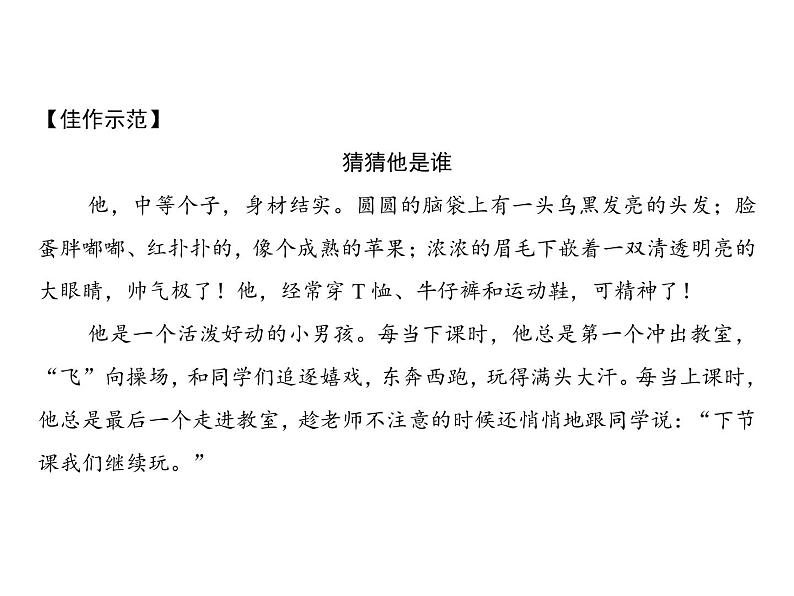 【佳作示范】

猜猜他是谁

他，中等个子，身材结实。圆圆的脑袋上有一头乌黑发亮的头发；脸蛋胖嘟嘟、红扑扑的，像个成熟的苹果；浓浓的眉毛下嵌着一双清透明亮的大眼睛，帅气极了！他，经常穿T恤、牛仔裤和运动鞋，可精神了！

他是一个活泼好动的小男孩。每当下课时，他总是第一个冲出教室，“飞”向操场，和同学们追逐嬉戏，东奔西跑，玩得满头大汗。每当上课时，他总是最后一个走进教室，趁老师不注意的时候还悄悄地跟同学说：“下节课我们继续玩。”